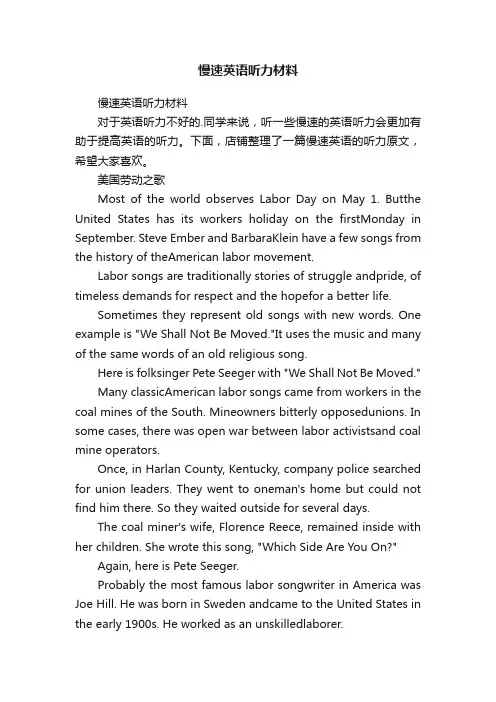 慢速英语听力材料

慢速英语听力材料

对于英语听力不好的.同学来说，听一些慢速的英语听力会更加有助于提高英语的听力。下面，店铺整理了一篇慢速英语的听力原文，希望大家喜欢。

美国劳动之歌

Most of the world observes Labor Day on May 1. Butthe United States has its workers holiday on the firstMonday in September. Steve Ember and BarbaraKlein have a few songs from the history of theAmerican labor movement.

Labor songs are traditionally stories of struggle andpride, of timeless demands for respect and the hopefor a better life.

Sometimes they represent old songs with new words. One example is "We Shall Not Be Moved."It uses the music and many of the same words of an old religious song.

Here is folksinger Pete Seeger with "We Shall Not Be Moved."

Many classicAmerican labor songs came from workers in the coal mines of the South. Mineowners bitterly opposedunions. In some cases, there was open war between labor activistsand coal mine operators.

Once, in Harlan County, Kentucky, company police searched for union leaders. They went to oneman's home but could not find him there. So they waited outside for several days.

The coal miner's wife, Florence Reece, remained inside with her children. She wrote this song, "Which Side Are You On?"

Again, here is Pete Seeger.

Probably the most famous labor songwriter in America was Joe Hill. He was born in Sweden andcame to the United States in the early 1900s. He worked as an unskilledlaborer.